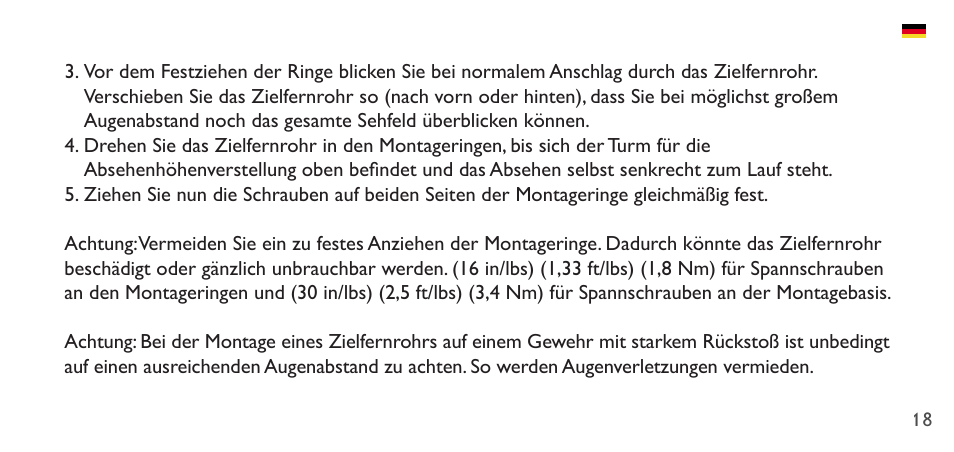 3. Vor dem Festziehen der Ringe blicken Sie bei normalem Anschlag durch das Zielfernrohr. Verschieben Sie das Zielfernrohr so (nach vorn oder hinten), dass Sie bei möglichst großem Augenabstand noch das gesamte Sehfeld überblicken können.
4. Drehen Sie das Zielfernrohr in den Montageringen, bis sich der Turm für die Absehenhöhenverstellung oben befindet und das Absehen selbst senkrecht zum Lauf steht.
5. Ziehen Sie nun die Schrauben auf beiden Seiten der Montageringe gleichmäßig fest.

Achtung: Vermeiden Sie ein zu festes Anziehen der Montageringe. Dadurch könnte das Zielfernrohr beschädigt oder gänzlich unbrauchbar werden. (16 in/lbs) (1,33 ft/lbs) (1,8 Nm) für Spannschrauben an den Montageringen und (30 in/lbs) (2,5 ft/lbs) (3,4 Nm) für Spannschrauben an der Montagebasis.

Achtung: Bei der Montage eines Zielfernrohrs auf einem Gewehr mit starkem Rückstoß ist unbedingt auf einen ausreichenden Augenabstand zu achten. So werden Augenverletzungen vermieden.

18